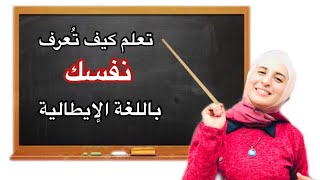 تعلم كيف تُعرف

نفسك

باللغة الإيطالية